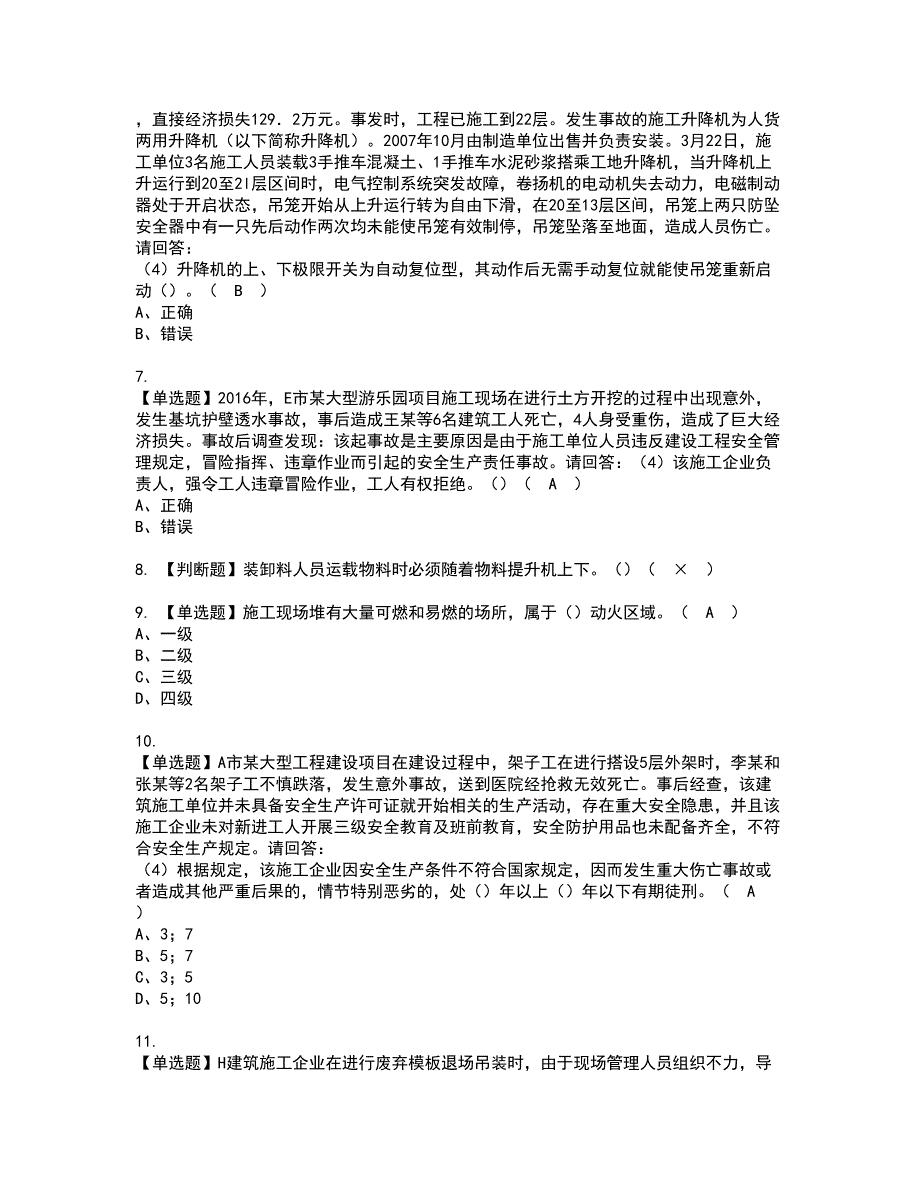 ，直接经济损失129．2万元。事发时，工程已施工到22层。发生事故的施工升降机为人货两用升降机（以下简称升降机）。2007年10月由制造单位出售并负责安装。3月22日，施工单位3名施工人员装载3手推车混凝土、1手推车水泥砂浆搭乘工地升降机，当升降机上升运行到20至2l层区间时，电气控制系统突发故障，卷扬机的电动机失去动力，电磁制动器处于开启状态，吊笼开始从上升运行转为自由下滑，在20至13层区间，吊笼上两只防坠安全器中有一只先后动作两次均未能使吊笼有效制停，吊笼坠落至地面，造成人员伤亡。请回答：
（4）升降机的上、下极限开关为自动复位型，其动作后无需手动复位就能使吊笼重新启动（）。（ B ）
A、正确
B、错误

7.
【单选题】2016年，E市某大型游乐园项目施工现场在进行土方开挖的过程中出现意外，发生基坑护壁透水事故，事后造成王某等6名建筑工人死亡，4人身受重伤，造成了巨大经济损失。事故后调查发现：该起事故是主要原因是由于施工单位人员违反建设工程安全管理规定，冒险指挥、违章作业而引起的安全生产责任事故。请回答：（4）该施工企业负责人，强令工人违章冒险作业，工人有权拒绝。（）（ A ）
A、正确
B、错误

8. 【判断题】装卸料人员运载物料时必须随着物料提升机上下。（）（ × ）

9. 【单选题】施工现场堆有大量可燃和易燃的场所，属于（）动火区域。（ A ）
A、一级
B、二级
C、三级
D、四级

10.
【单选题】A市某大型工程建设项目在建设过程中，架子工在进行搭设5层外架时，李某和张某等2名架子工不慎跌落，发生意外事故，送到医院经抢救无效死亡。事后经查，该建筑施工单位并未具备安全生产许可证就开始相关的生产活动，存在重大安全隐患，并且该施工企业未对新进工人开展三级安全教育及班前教育，安全防护用品也未配备齐全，不符合安全生产规定。请回答：
（4）根据规定，该施工企业因安全生产条件不符合国家规定，因而发生重大伤亡事故或者造成其他严重后果的，情节特别恶劣的，处（）年以上（）年以下有期徒刑。（ A ）
A、3；7
B、5；7
C、3；5
D、5；10

11.
【单选题】H建筑施工企业在进行废弃模板退场吊装时，由于现场管理人员组织不力，导